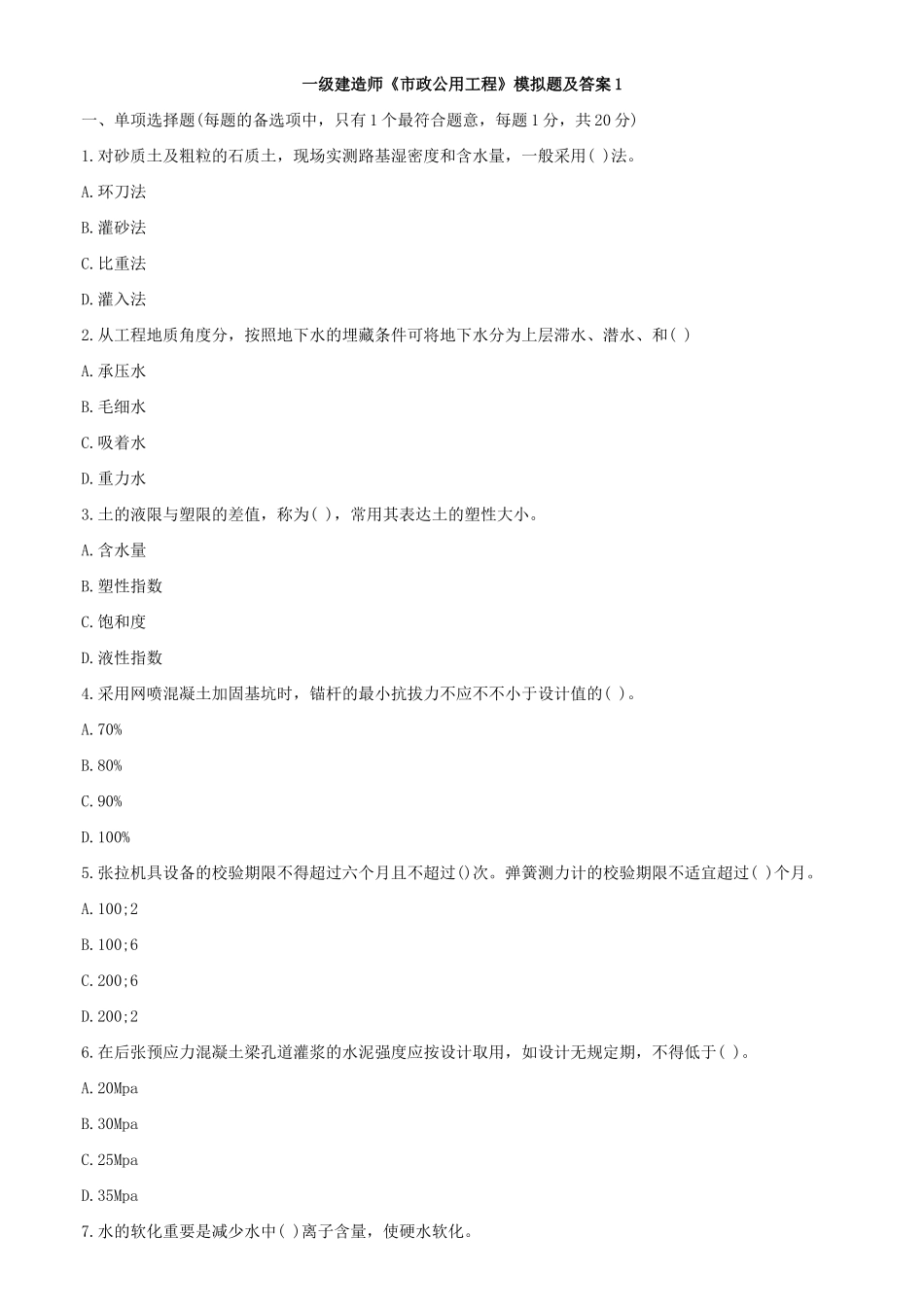 一级建造师《市政公用工程》模拟题及答案1

一、单项选择题(每题的备选项中，只有1个最符合题意，每题1分，共20分)

1.对砂质土及粗粒的石质土，现场实测路基湿密度和含水量，一般采用( )法。

A.环刀法

B.灌砂法

C.比重法

D.灌入法

2.从工程地质角度分，按照地下水的埋藏条件可将地下水分为上层滞水、潜水、和( )

A.承压水

B.毛细水

C.吸着水

D.重力水

3.土的液限与塑限的差值，称为( )，常用其表达土的塑性大小。

A.含水量

B.塑性指数

C.饱和度

D.液性指数

4.采用网喷混凝土加固基坑时，锚杆的最小抗拔力不应不不小于设计值的( )。

A.70%

B.80%

C.90%

D.100%

5.张拉机具设备的校验期限不得超过六个月且不超过()次。弹簧测力计的校验期限不适宜超过( )个月。

A.100;2

B.100;6

C.200;6

D.200;2

6.在后张预应力混凝土梁孔道灌浆的水泥强度应按设计取用，如设计无规定期，不得低于( )。

A.20Mpa

B.30Mpa

C.25Mpa

D.35Mpa

7.水的软化重要是减少水中( )离子含量，使硬水软化。